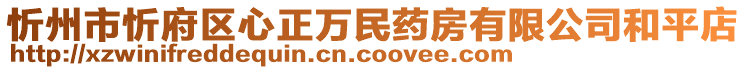 忻州市忻府区心正万民药房有限公司和平店
http://xzwinifreddequin.cn.coovee.com